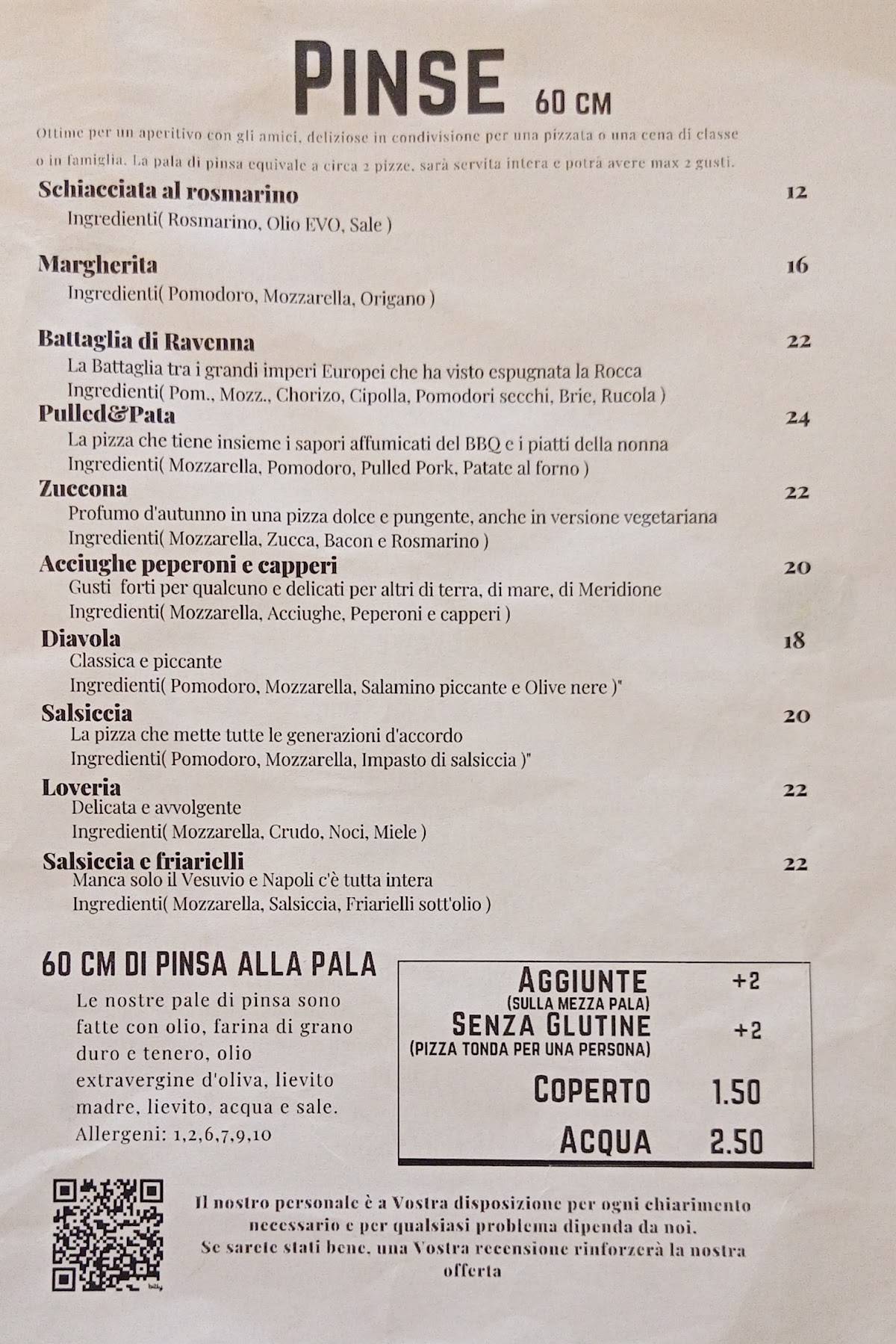 PINSE 60 CM

Ottime per un aperitivo con gli amici, deliziose in condivisione per una pizzata o una cena di classe o in famiglia. La pala di pinsa equivale a circa 2 pizze, sarà servita intera e potrà avere max 2 gusti.

Schiacciata al rosmarino 12
Ingredienti( Rosmarino, Olio EVO, Sale )

Margherita 16
Ingredienti( Pomodoro, Mozzarella, Origano )

Battaglia di Ravenna 22
La Battaglia tra i grandi imperi Europei che ha visto espugnata la Rocca
Ingredienti( Pom., Mozz., Chorizo, Cipolla, Pomodori secchi, Brie, Rucola )

Pulled&Pata 24
La pizza che tiene insieme i sapori affumicati del BBQ e i piatti della nonna
Ingredienti( Mozzarella, Pomodoro, Pulled Pork, Patate al forno )

Zuccona 22
Profumo d'autunno in una pizza dolce e pungente, anche in versione vegetariana
Ingredienti( Mozzarella, Zucca, Bacon e Rosmarino )

Acciughe peperoni e capperi 20
Gusti forti per qualcuno e delicati per altri di terra, di mare, di Meridione
Ingredienti( Mozzarella, Acciughe, Peperoni e capperi )

Diavola 18
Classica e piccante
Ingredienti( Pomodoro, Mozzarella, Salamino piccante e Olive nere )"

Salsiccia 20
La pizza che mette tutte le generazioni d'accordo
Ingredienti( Pomodoro, Mozzarella, Impasto di salsiccia )"

Loveria 22
Delicata e avvolgente
Ingredienti( Mozzarella, Crudo, Noci, Miele )

Salsiccia e friarielli 22
Manca solo il Vesuvio e Napoli c'è tutta intera
Ingredienti( Mozzarella, Salsiccia, Friarielli sott'olio )

60 CM DI PINSA ALLA PALA
Le nostre pale di pinsa sono fatte con olio, farina di grano duro e tenero, olio extravergine d'oliva, lievito madre, lievito, acqua e sale.
Allergeni: 1,2,6,7,9,10

AGGIUNTE +2
(SULLA MEZZA PALA)
SENZA GLUTINE +2
(PIZZA TONDA PER UNA PERSONA)
COPERTO 1.50
ACQUA 2.50

Il nostro personale è a Vostra disposizione per ogni chiarimento necessario e per qualsiasi problema dipenda da noi.
Se sarete stati bene, una Vostra recensione rinforzerà la nostra offerta